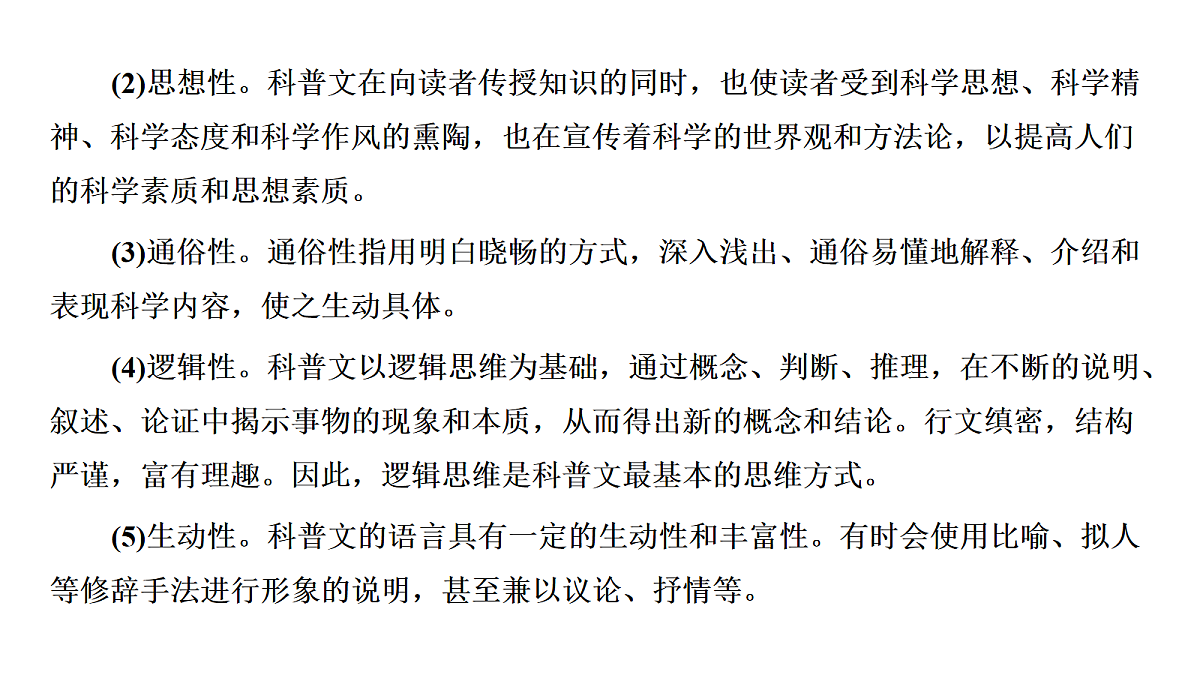 (2)思想性。科普文在向读者传授知识的同时，也使读者受到科学思想、科学精神、科学态度和科学作风的熏陶，也在宣传着科学的世界观和方法论，以提高人们的科学素质和思想素质。

(3)通俗性。通俗性指用明白晓畅的方式，深入浅出、通俗易懂地解释、介绍和表现科学内容，使之生动具体。

(4)逻辑性。科普文以逻辑思维为基础，通过概念、判断、推理，在不断的说明、叙述、论证中揭示事物的现象和本质，从而得出新的概念和结论。行文缜密，结构严谨，富有理趣。因此，逻辑思维是科普文最基本的思维方式。

(5)生动性。科普文的语言具有一定的生动性和丰富性。有时会使用比喻、拟人等修辞手法进行形象的说明，甚至兼以议论、抒情等。